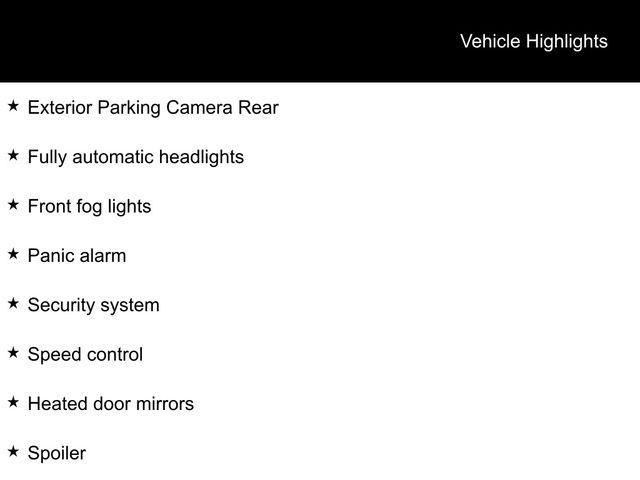 Vehicle Highlights

★ Exterior Parking Camera Rear

★ Fully automatic headlights

★ Front fog lights

★ Panic alarm

★ Security system

★ Speed control

★ Heated door mirrors

★ Spoiler